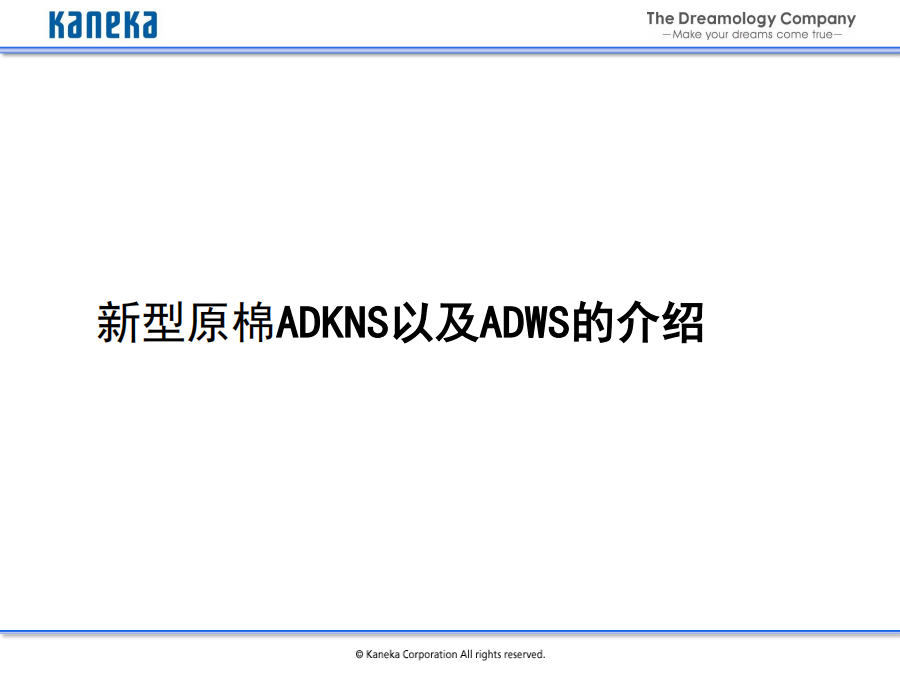 Kaneka

The Dreamology Company
—Make your dreams come true—

新型原棉ADKNS以及ADWS的介绍

© Kaneka Corporation All rights reserved.